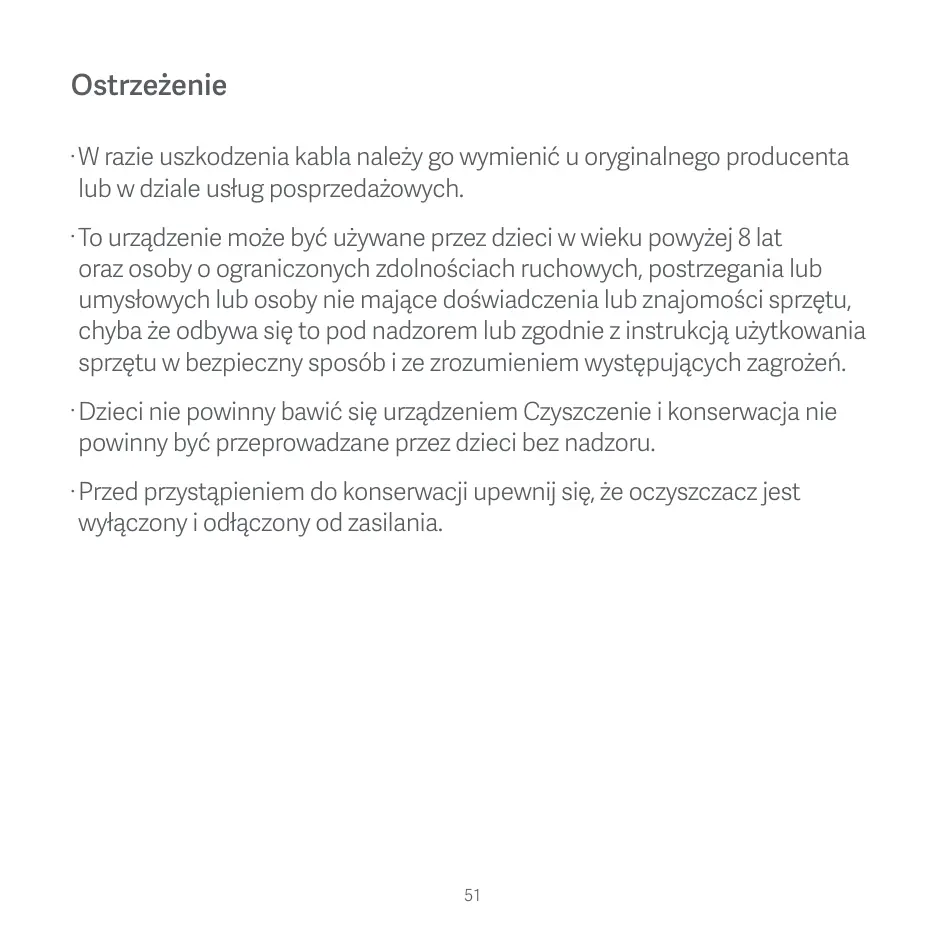 Ostrzeżenie

· W razie uszkodzenia kabla należy go wymienić u oryginalnego producenta lub w dziale usług posprzedażowych.

· To urządzenie może być używane przez dzieci w wieku powyżej 8 lat oraz osoby o ograniczonych zdolnościach ruchowych, postrzegania lub umysłowych lub osoby nie mające doświadczenia lub znajomości sprzętu, chyba że odbywa się to pod nadzorem lub zgodnie z instrukcją użytkowania sprzętu w bezpieczny sposób i ze zrozumieniem występujących zagrożeń.

· Dzieci nie powinny bawić się urządzeniem Czyszczenie i konserwacja nie powinny być przeprowadzane przez dzieci bez nadzoru.

· Przed przystąpieniem do konserwacji upewnij się, że oczyszczacz jest wyłączony i odłączony od zasilania.

51